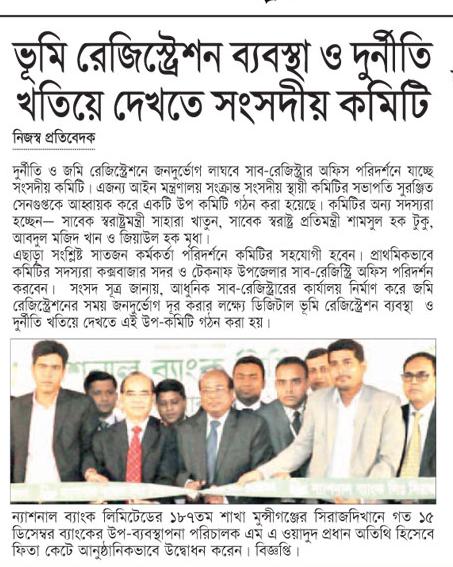 ভূমি রেজিস্ট্রেশন ব্যবস্থা ও দুর্নীতি খতিয়ে দেখতে সংসদীয় কমিটি

নিজস্ব প্রতিবেদক

দুর্নীতি ও জমি রেজিস্ট্রেশনে জনদুর্ভোগ লাঘবে সাব-রেজিস্ট্রার অফিস পরিদর্শনে যাচ্ছে সংসদীয় কমিটি। এজন্য আইন মন্ত্রণালয় সংক্রান্ত সংসদীয় স্থায়ী কমিটির সভাপতি সুরঞ্জিত সেনগুপ্তকে আহ্বায়ক করে একটি উপ কমিটি গঠন করা হয়েছে। কমিটির অন্য সদস্যরা হচ্ছেন— সাবেক স্বরাষ্ট্রমন্ত্রী সাহারা খাতুন, সাবেক স্বরাষ্ট্র প্রতিমন্ত্রী শামসুল হক টুকু, আবদুল মজিদ খান ও জিয়াউল হক মৃধা।
এছাড়া সংশ্লিষ্ট সাতজন কর্মকর্তা পরিদর্শনে কমিটির সহযোগী হবেন। প্রাথমিকভাবে কমিটির সদস্যরা কক্সবাজার সদর ও টেকনাফ উপজেলার সাব-রেজিস্ট্রি অফিস পরিদর্শন করবেন। সংসদ সূত্র জানায়, আধুনিক সাব-রেজিস্ট্রারের কার্যালয় নির্মাণ করে জমি রেজিস্ট্রেশনের সময় জনদুর্ভোগ দূর করার লক্ষ্যে ডিজিটাল ভূমি রেজিস্ট্রেশন ব্যবস্থা ও দুর্নীতি খতিয়ে দেখতে এই উপ-কমিটি গঠন করা হয়।

ন্যাশনাল ব্যাংক লিমিটেডের ১৮৭তম শাখা মুন্সীগঞ্জের সিরাজদিখানে গত ১৫ ডিসেম্বর ব্যাংকের উপ-ব্যবস্থাপনা পরিচালক এম এ ওয়াদুদ প্রধান অতিথি হিসেবে ফিতা কেটে আনুষ্ঠানিকভাবে উদ্বোধন করেন। বিজ্ঞপ্তি।